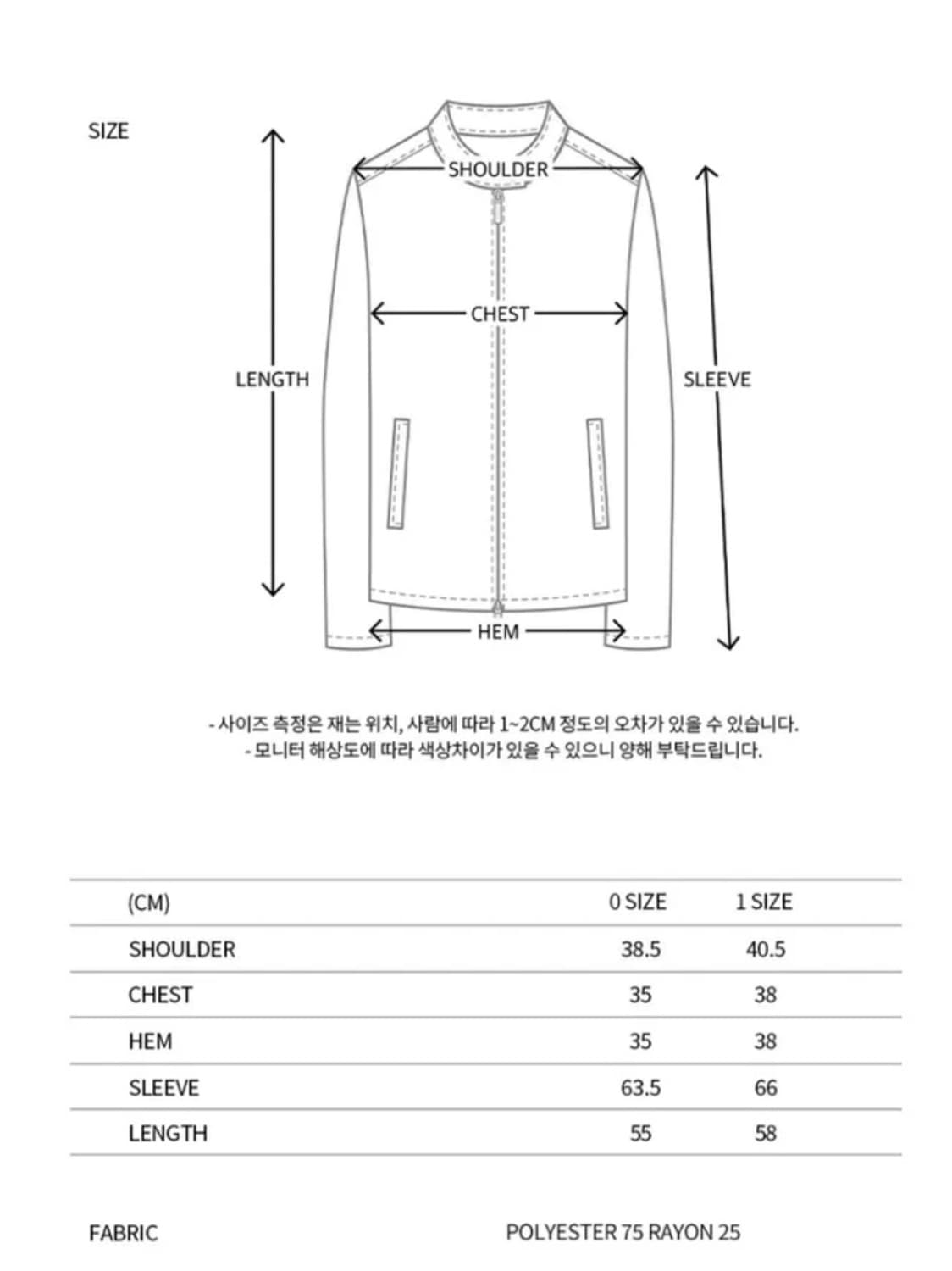 SIZE

SHOULDER

CHEST

LENGTH

SLEEVE

HEM

- 사이즈 측정은 재는 위치, 사람에 따라 1~2CM 정도의 오차가 있을 수 있습니다.
- 모니터 해상도에 따라 색상차이가 있을 수 있으니 양해 부탁드립니다.

| (CM) | 0 SIZE | 1 SIZE |
|---|---|---|
| SHOULDER | 38.5 | 40.5 |
| CHEST | 35 | 38 |
| HEM | 35 | 38 |
| SLEEVE | 63.5 | 66 |
| LENGTH | 55 | 58 |

FABRIC

POLYESTER 75 RAYON 25